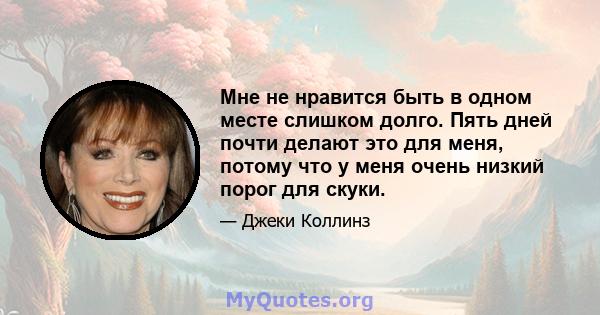 Мне не нравится быть в одном месте слишком долго. Пять дней почти делают это для меня, потому что у меня очень низкий порог для скуки.

— Джеки Коллинз

MyQuotes.org